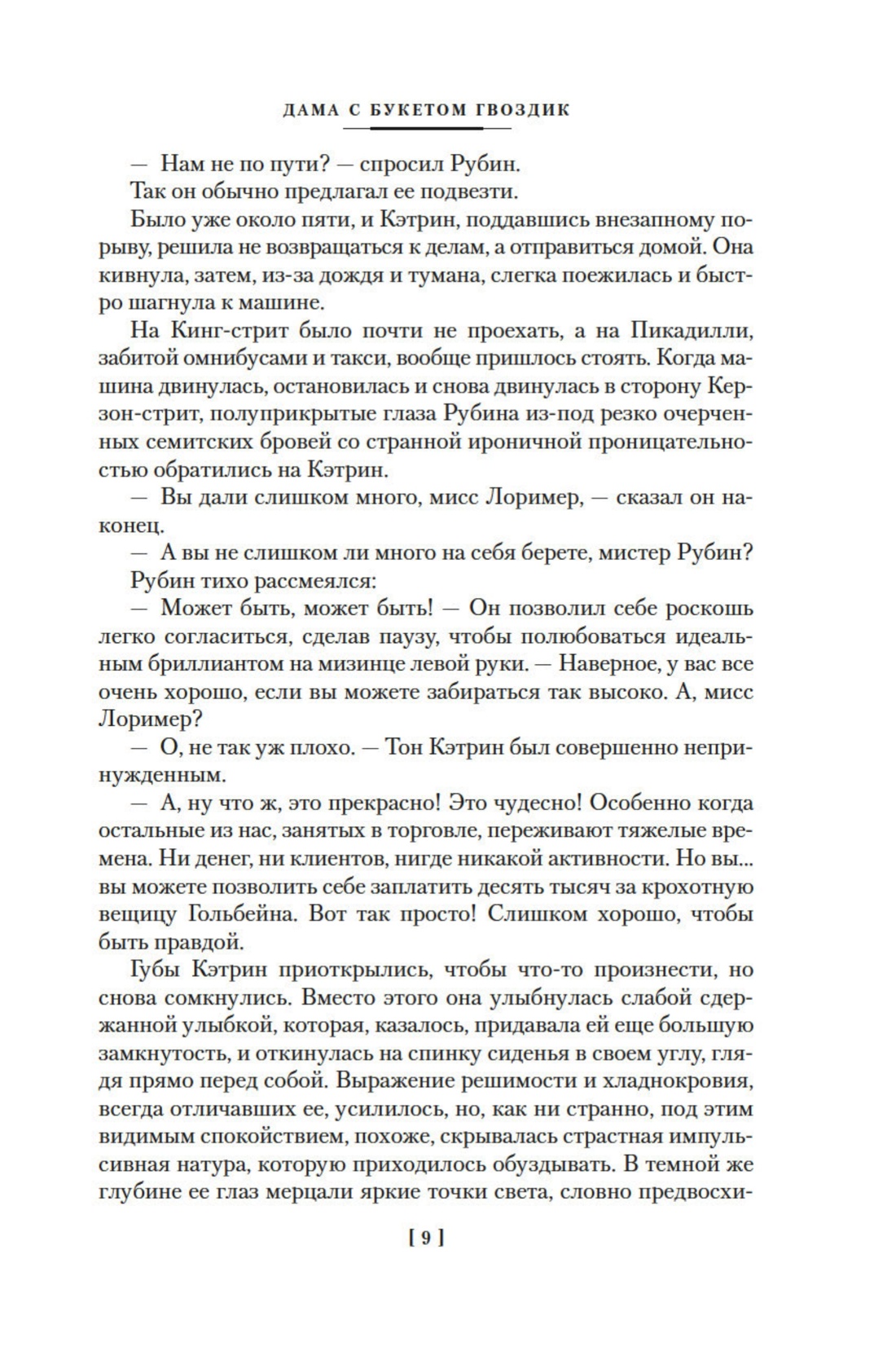 ДАМА С БУКЕТОМ ГВОЗДИК

— Нам не по пути? — спросил Рубин.

Так он обычно предлагал ее подвезти.

Было уже около пяти, и Кэтрин, поддавшись внезапному порыву, решила не возвращаться к делам, а отправиться домой. Она кивнула, затем, из-за дождя и тумана, слегка поежилась и быстро шагнула к машине.

На Кинг-стрит было почти не проехать, а на Пикадилли, забитой омнибусами и такси, вообще пришлось стоять. Когда машина двинулась, остановилась и снова двинулась в сторону Керзон-стрит, полуприкрытые глаза Рубина из-под резко очерченных семитских бровей со странной ироничной проницательностью обратились на Кэтрин.

— Вы дали слишком много, мисс Лоример, — сказал он наконец.

— А вы не слишком ли много на себя берете, мистер Рубин?

Рубин тихо рассмеялся:

— Может быть, может быть! — Он позволил себе роскошь легко согласиться, сделав паузу, чтобы полюбоваться идеальным бриллиантом на мизинце левой руки. — Наверное, у вас все очень хорошо, если вы можете забираться так высоко. А, мисс Лоример?

— О, не так уж плохо. — Тон Кэтрин был совершенно непринужденным.

— А, ну что ж, это прекрасно! Это чудесно! Особенно когда остальные из нас, занятых в торговле, переживают тяжелые времена. Ни денег, ни клиентов, нигде никакой активности. Но вы... вы можете позволить себе заплатить десять тысяч за крохотную вещицу Гольбейна. Вот так просто! Слишком хорошо, чтобы быть правдой.

Губы Кэтрин приоткрылись, чтобы что-то произнести, но снова сомкнулись. Вместо этого она улыбнулась слабой сдержанной улыбкой, которая, казалось, придавала ей еще большую замкнутость, и откинулась на спинку сиденья в своем углу, глядя прямо перед собой. Выражение решимости и хладнокровия, всегда отличавших ее, усилилось, но, как ни странно, под этим видимым спокойствием, похоже, скрывалась страстная импульсивная натура, которую приходилось обуздывать. В темной же глубине ее глаз мерцали яркие точки света, словно предвосхи-

[ 9 ]